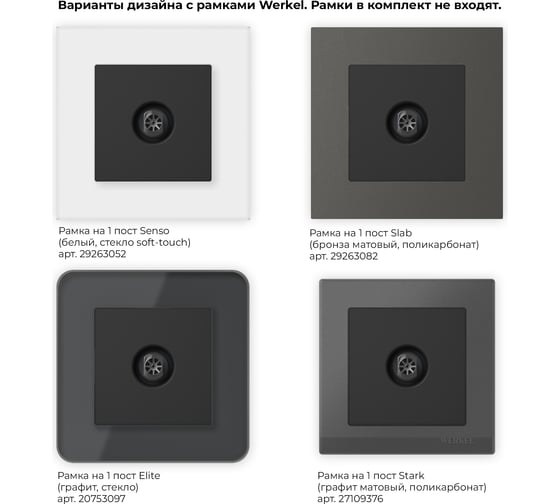 Варианты дизайна с рамками Werkel. Рамки в комплект не входят.

Рамка на 1 пост Senso
(белый, стекло soft-touch)
арт. 29263052

Рамка на 1 пост Slab
(бронза матовый, поликарбонат)
арт. 29263082

Рамка на 1 пост Elite
(графит, стекло)
арт. 20753097

WERKEL

Рамка на 1 пост Stark
(графит матовый, поликарбонат)
арт. 27109376